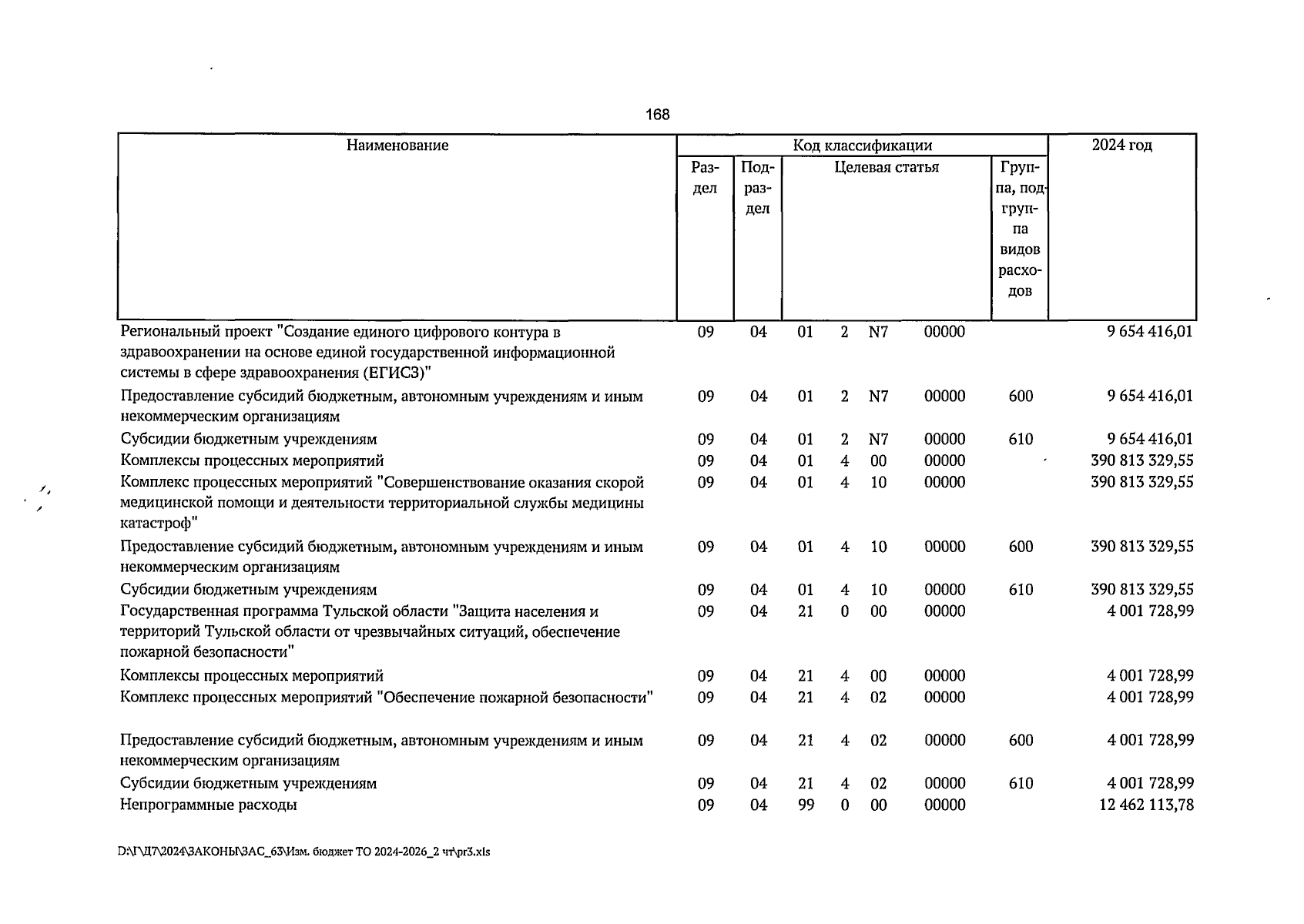 168

| Наименование | Код классификации | | | | | | | 2024 год |
|---|---|---|---|---|---|---|---|---|
| | Раздел | Подраздел | Целевая статья | | | | Группа, подгруппа видов расходов | |
| Региональный проект "Создание единого цифрового контура в здравоохранении на основе единой государственной информационной системы в сфере здравоохранения (ЕГИСЗ)" | 09 | 04 | 01 | 2 | N7 | 00000 | | 9 654 416,01 |
| Предоставление субсидий бюджетным, автономным учреждениям и иным некоммерческим организациям | 09 | 04 | 01 | 2 | N7 | 00000 | 600 | 9 654 416,01 |
| Субсидии бюджетным учреждениям | 09 | 04 | 01 | 2 | N7 | 00000 | 610 | 9 654 416,01 |
| Комплексы процессных мероприятий | 09 | 04 | 01 | 4 | 00 | 00000 | | 390 813 329,55 |
| Комплекс процессных мероприятий "Совершенствование оказания скорой медицинской помощи и деятельности территориальной службы медицины катастроф" | 09 | 04 | 01 | 4 | 10 | 00000 | | 390 813 329,55 |
| Предоставление субсидий бюджетным, автономным учреждениям и иным некоммерческим организациям | 09 | 04 | 01 | 4 | 10 | 00000 | 600 | 390 813 329,55 |
| Субсидии бюджетным учреждениям | 09 | 04 | 01 | 4 | 10 | 00000 | 610 | 390 813 329,55 |
| Государственная программа Тульской области "Защита населения и территорий Тульской области от чрезвычайных ситуаций, обеспечение пожарной безопасности" | 09 | 04 | 21 | 0 | 00 | 00000 | | 4 001 728,99 |
| Комплексы процессных мероприятий | 09 | 04 | 21 | 4 | 00 | 00000 | | 4 001 728,99 |
| Комплекс процессных мероприятий "Обеспечение пожарной безопасности" | 09 | 04 | 21 | 4 | 02 | 00000 | | 4 001 728,99 |
| Предоставление субсидий бюджетным, автономным учреждениям и иным некоммерческим организациям | 09 | 04 | 21 | 4 | 02 | 00000 | 600 | 4 001 728,99 |
| Субсидии бюджетным учреждениям | 09 | 04 | 21 | 4 | 02 | 00000 | 610 | 4 001 728,99 |
| Непрограммные расходы | 09 | 04 | 99 | 0 | 00 | 00000 | | 12 462 113,78 |

D:\Г\Д7\2024\ЗАКОНЫ\ЗАС_63\Изм. бюджет ТО 2024-2026_2 чт\pr3.xls